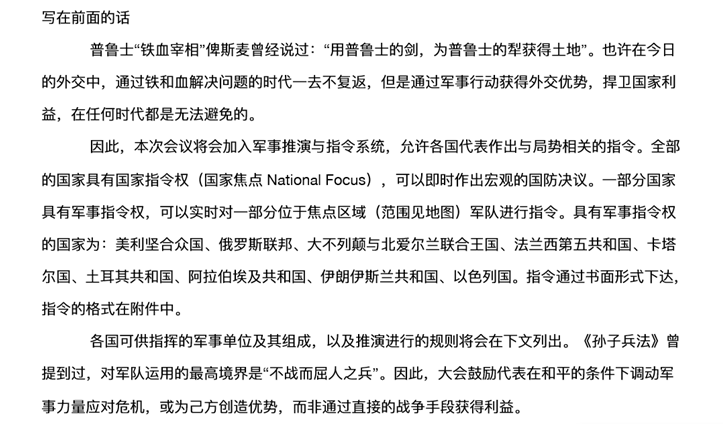 写在前面的话

普鲁士“铁血宰相”俾斯麦曾经说过：“用普鲁士的剑，为普鲁士的犁获得土地”。也许在今日的外交中，通过铁和血解决问题的时代一去不复返，但是通过军事行动获得外交优势，捍卫国家利益，在任何时代都是无法避免的。

因此，本次会议将会加入军事推演与指令系统，允许各国代表作出与局势相关的指令。全部的国家具有国家指令权（国家焦点 National Focus），可以即时作出宏观的国防决议。一部分国家具有军事指令权，可以实时对一部分位于焦点区域（范围见地图）军队进行指令。具有军事指令权的国家为：美利坚合众国、俄罗斯联邦、大不列颠与北爱尔兰联合王国、法兰西第五共和国、卡塔尔国、土耳其共和国、阿拉伯埃及共和国、伊朗伊斯兰共和国、以色列国。指令通过书面形式下达，指令的格式在附件中。

各国可供指挥的军事单位及其组成，以及推演进行的规则将会在下文列出。《孙子兵法》曾提到过，对军队运用的最高境界是“不战而屈人之兵”。因此，大会鼓励代表在和平的条件下调动军事力量应对危机，或为己方创造优势，而非通过直接的战争手段获得利益。